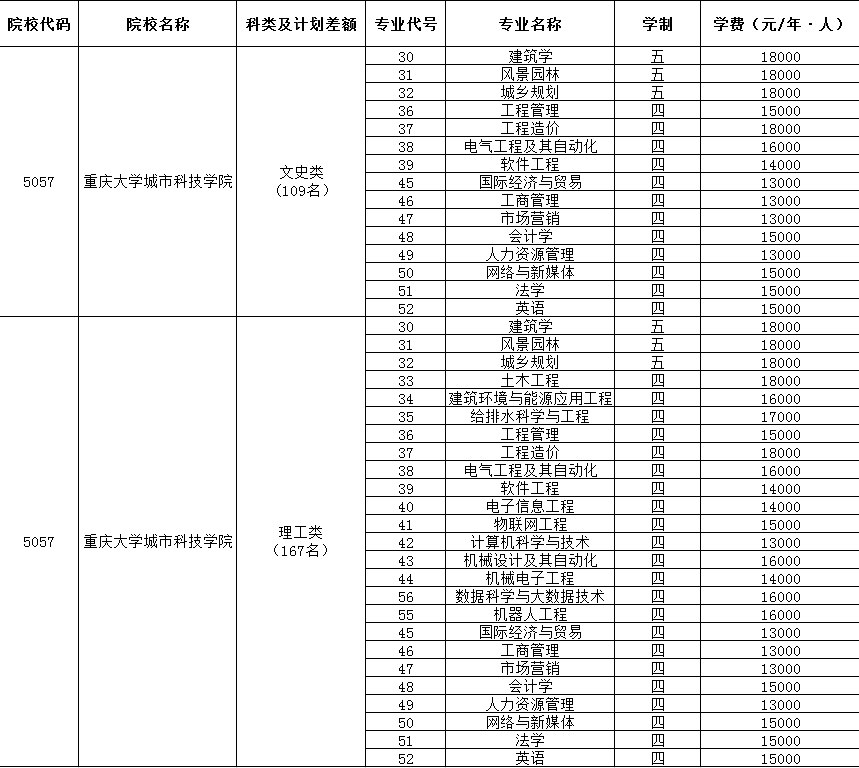 | 院校代码 | 院校名称 | 科类及计划差额 | 专业代号 | 专业名称 | 学制 | 学费（元/年·人） |
|---|---|---|---|---|---|---|
| 5057 | 重庆大学城市科技学院 | 文史类（109名） | 30 | 建筑学 | 五 | 18000 |
| | | | 31 | 风景园林 | 五 | 18000 |
| | | | 32 | 城乡规划 | 五 | 18000 |
| | | | 36 | 工程管理 | 四 | 15000 |
| | | | 37 | 工程造价 | 四 | 18000 |
| | | | 38 | 电气工程及其自动化 | 四 | 16000 |
| | | | 39 | 软件工程 | 四 | 14000 |
| | | | 45 | 国际经济与贸易 | 四 | 13000 |
| | | | 46 | 工商管理 | 四 | 13000 |
| | | | 47 | 市场营销 | 四 | 13000 |
| | | | 48 | 会计学 | 四 | 15000 |
| | | | 49 | 人力资源管理 | 四 | 13000 |
| | | | 50 | 网络与新媒体 | 四 | 15000 |
| | | | 51 | 法学 | 四 | 15000 |
| | | | 52 | 英语 | 四 | 15000 |
| 5057 | 重庆大学城市科技学院 | 理工类（167名） | 30 | 建筑学 | 五 | 18000 |
| | | | 31 | 风景园林 | 五 | 18000 |
| | | | 32 | 城乡规划 | 五 | 18000 |
| | | | 33 | 土木工程 | 四 | 18000 |
| | | | 34 | 建筑环境与能源应用工程 | 四 | 16000 |
| | | | 35 | 给排水科学与工程 | 四 | 17000 |
| | | | 36 | 工程管理 | 四 | 15000 |
| | | | 37 | 工程造价 | 四 | 18000 |
| | | | 38 | 电气工程及其自动化 | 四 | 16000 |
| | | | 39 | 软件工程 | 四 | 14000 |
| | | | 40 | 电子信息工程 | 四 | 14000 |
| | | | 41 | 物联网工程 | 四 | 15000 |
| | | | 42 | 计算机科学与技术 | 四 | 13000 |
| | | | 43 | 机械设计及其自动化 | 四 | 16000 |
| | | | 44 | 机械电子工程 | 四 | 14000 |
| | | | 56 | 数据科学与大数据技术 | 四 | 16000 |
| | | | 55 | 机器人工程 | 四 | 16000 |
| | | | 45 | 国际经济与贸易 | 四 | 13000 |
| | | | 46 | 工商管理 | 四 | 13000 |
| | | | 47 | 市场营销 | 四 | 13000 |
| | | | 48 | 会计学 | 四 | 15000 |
| | | | 49 | 人力资源管理 | 四 | 13000 |
| | | | 50 | 网络与新媒体 | 四 | 15000 |
| | | | 51 | 法学 | 四 | 15000 |
| | | | 52 | 英语 | 四 | 15000 |